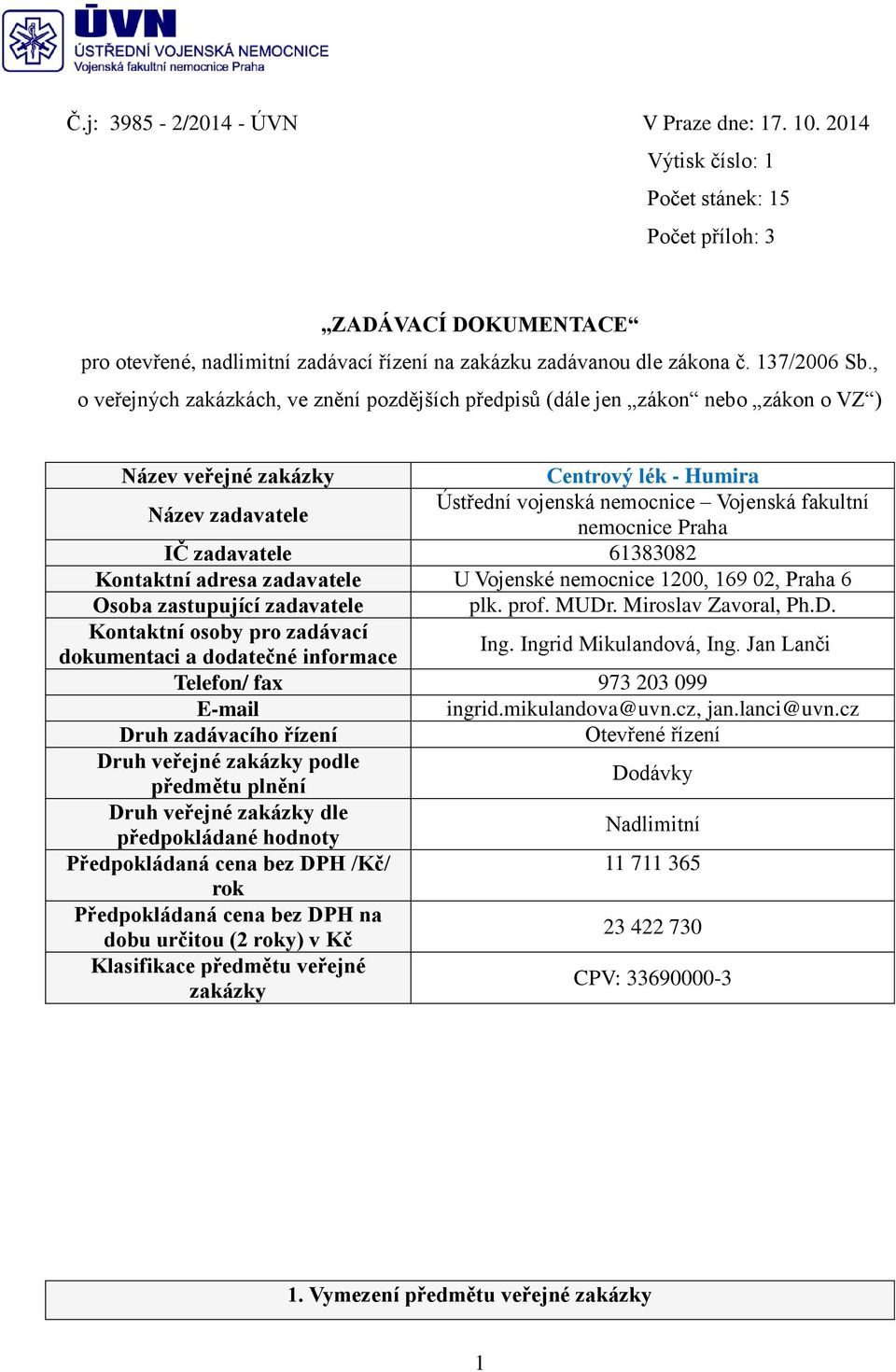 ÚVN
ÚSTŘEDNÍ VOJENSKÁ NEMOCNICE
Vojenská fakultní nemocnice Praha

Č.j: 3985 - 2/2014 - ÚVN

V Praze dne: 17. 10. 2014
Výtisk číslo: 1
Počet stánek: 15
Počet příloh: 3

„ZADÁVACÍ DOKUMENTACE“
pro otevřené, nadlimitní zadávací řízení na zakázku zadávanou dle zákona č. 137/2006 Sb., o veřejných zakázkách, ve znění pozdějších předpisů (dále jen „zákon“ nebo „zákon o VZ“)

| Název veřejné zakázky | Centrový lék - Humira |
|---|---|
| Název zadavatele | Ústřední vojenská nemocnice – Vojenská fakultní nemocnice Praha |
| IČ zadavatele | 61383082 |
| Kontaktní adresa zadavatele | U Vojenské nemocnice 1200, 169 02, Praha 6 |
| Osoba zastupující zadavatele | plk. prof. MUDr. Miroslav Zavoral, Ph.D. |
| Kontaktní osoby pro zadávací dokumentaci a dodatečné informace | Ing. Ingrid Mikulandová, Ing. Jan Lanči |
| Telefon/ fax | 973 203 099 |
| E-mail | ingrid.mikulandova@uvn.cz, jan.lanci@uvn.cz |
| Druh zadávacího řízení | Otevřené řízení |
| Druh veřejné zakázky podle předmětu plnění | Dodávky |
| Druh veřejné zakázky dle předpokládané hodnoty | Nadlimitní |
| Předpokládaná cena bez DPH /Kč/ rok | 11 711 365 |
| Předpokládaná cena bez DPH na dobu určitou (2 roky) v Kč | 23 422 730 |
| Klasifikace předmětu veřejné zakázky | CPV: 33690000-3 |

1. Vymezení předmětu veřejné zakázky

1